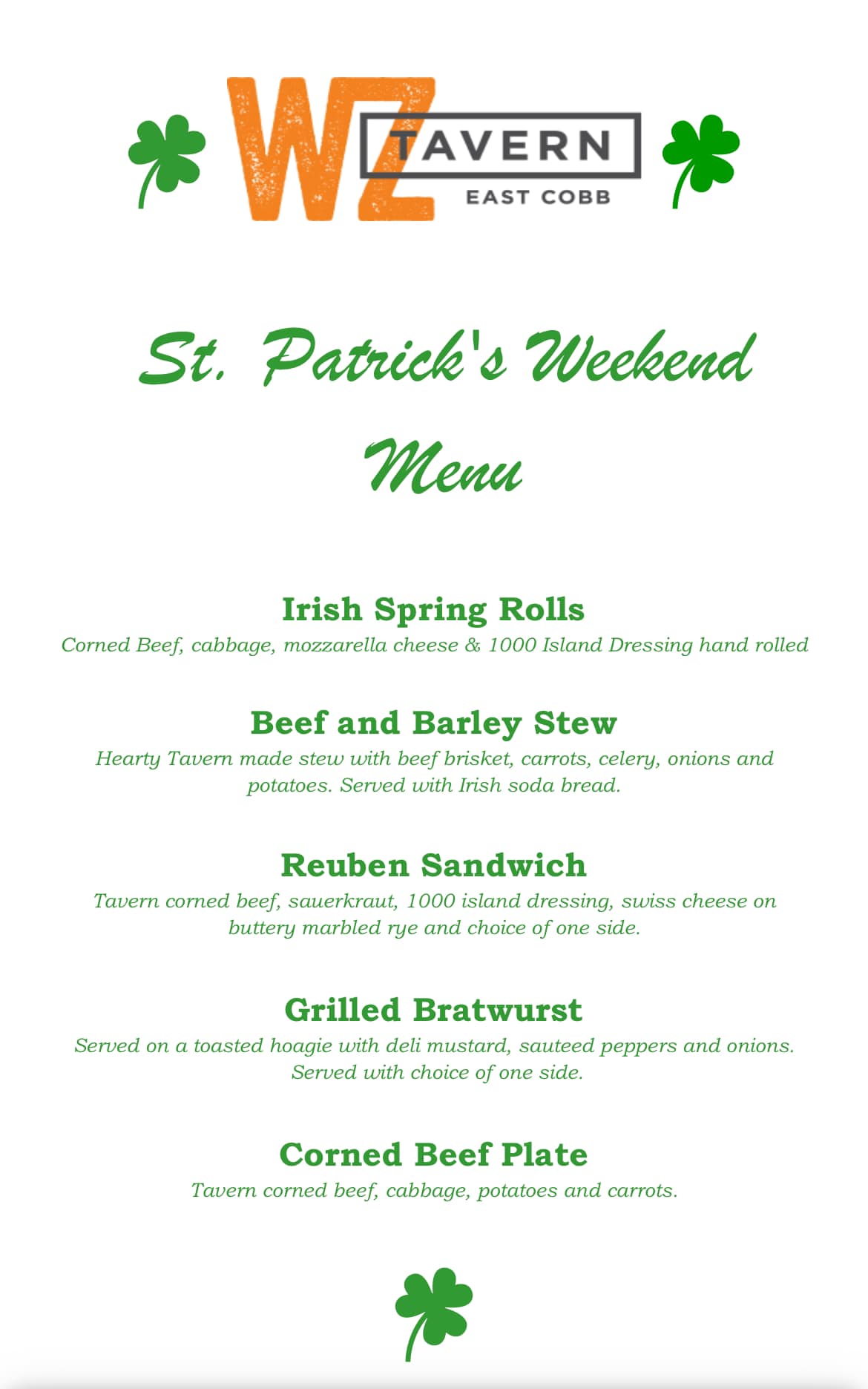 WZ TAVERN
EAST COBB

St. Patrick's Weekend Menu

Irish Spring Rolls
Corned Beef, cabbage, mozzarella cheese & 1000 Island Dressing hand rolled

Beef and Barley Stew
Hearty Tavern made stew with beef brisket, carrots, celery, onions and potatoes. Served with Irish soda bread.

Reuben Sandwich
Tavern corned beef, sauerkraut, 1000 island dressing, swiss cheese on buttery marbled rye and choice of one side.

Grilled Bratwurst
Served on a toasted hoagie with deli mustard, sauteed peppers and onions. Served with choice of one side.

Corned Beef Plate
Tavern corned beef, cabbage, potatoes and carrots.